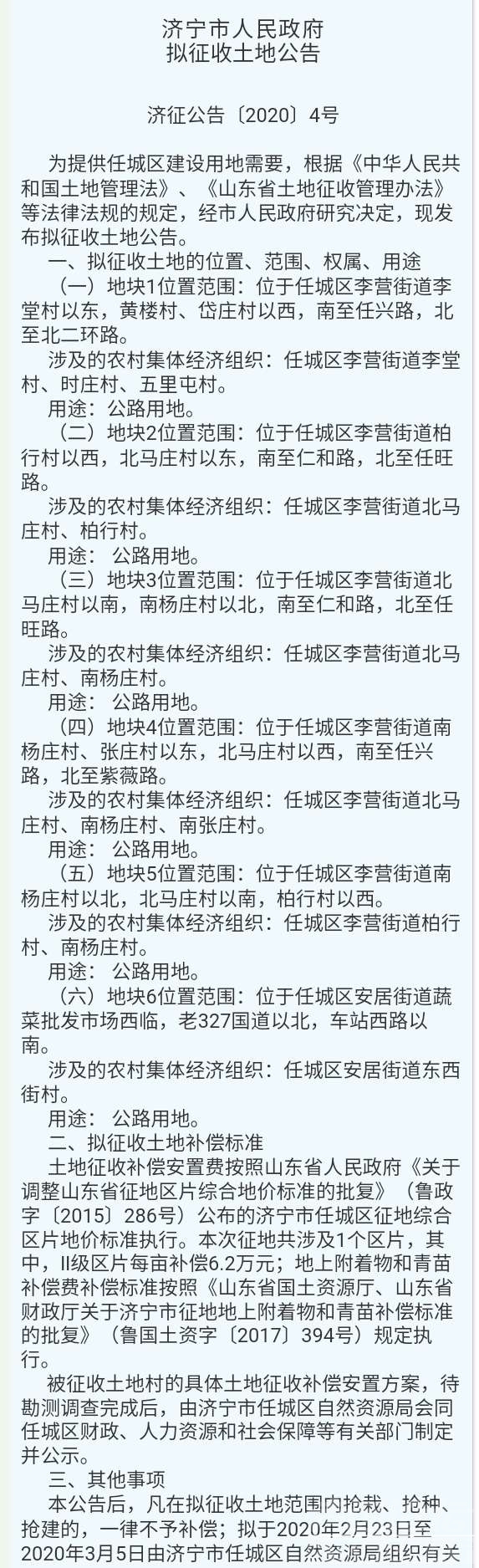 济宁市人民政府
拟征收土地公告

济征公告〔2020〕4号

为提供任城区建设用地需要，根据《中华人民共和国土地管理法》、《山东省土地征收管理办法》等法律法规的规定，经市人民政府研究决定，现发布拟征收土地公告。

一、拟征收土地的位置、范围、权属、用途

（一）地块1位置范围：位于任城区李营街道李堂村以东，黄楼村、岱庄村以西，南至任兴路，北至北二环路。

涉及的农村集体经济组织：任城区李营街道李堂村、时庄村、五里屯村。

用途：公路用地。

（二）地块2位置范围：位于任城区李营街道柏行村以西，北马庄村以东，南至仁和路，北至任旺路。

涉及的农村集体经济组织：任城区李营街道北马庄村、柏行村。

用途： 公路用地。

（三）地块3位置范围：位于任城区李营街道北马庄村以南，南杨庄村以北，南至仁和路，北至任旺路。

涉及的农村集体经济组织：任城区李营街道北马庄村、南杨庄村。

用途： 公路用地。

（四）地块4位置范围：位于任城区李营街道南杨庄村、张庄村以东，北马庄村以西，南至任兴路，北至紫薇路。

涉及的农村集体经济组织：任城区李营街道北马庄村、南杨庄村、南张庄村。

用途： 公路用地。

（五）地块5位置范围：位于任城区李营街道南杨庄村以北，北马庄村以南，柏行村以西。

涉及的农村集体经济组织：任城区李营街道柏行村、南杨庄村。

用途： 公路用地。

（六）地块6位置范围：位于任城区安居街道蔬菜批发市场西临，老327国道以北，车站西路以南。

涉及的农村集体经济组织：任城区安居街道东西街村。

用途： 公路用地。

二、拟征收土地补偿标准

土地征收补偿安置费按照山东省人民政府《关于调整山东省征地区片综合地价标准的批复》（鲁政字〔2015〕286号）公布的济宁市任城区征地综合区片地价标准执行。本次征地共涉及1个区片，其中，II级区片每亩补偿6.2万元；地上附着物和青苗补偿费补偿标准按照《山东省国土资源厅、山东省财政厅关于济宁市征地地上附着物和青苗补偿标准的批复》（鲁国土资字〔2017〕394号）规定执行。

被征收土地村的具体土地征收补偿安置方案，待勘测调查完成后，由济宁市任城区自然资源局会同任城区财政、人力资源和社会保障等有关部门制定并公示。

三、其他事项

本公告后，凡在拟征收土地范围内抢栽、抢种、抢建的，一律不予补偿；拟于2020年2月23日至2020年3月5日由济宁市任城区自然资源局组织有关